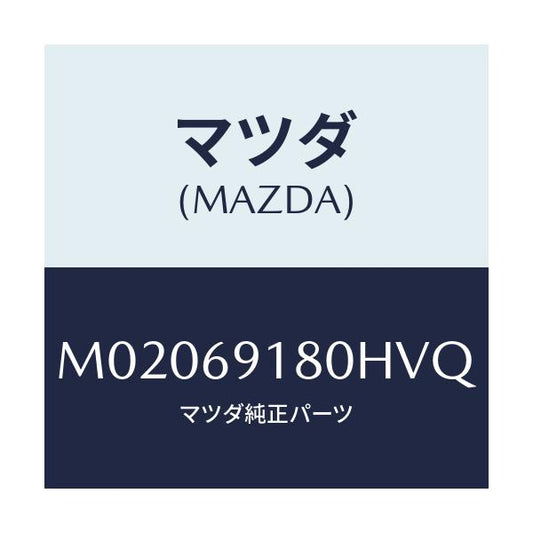 マツダ
(MAZDA)

M02069180HVQ
マツダ純正パーツ